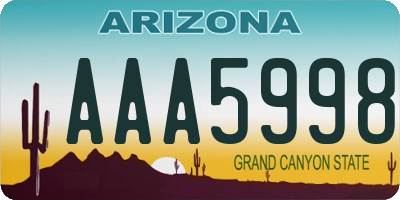 ARIZONA
AAA5998
GRAND CANYON STATE